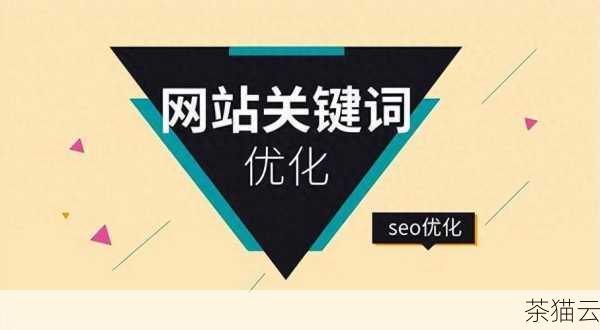 网站关键词
优化

seo优化

茶猫云